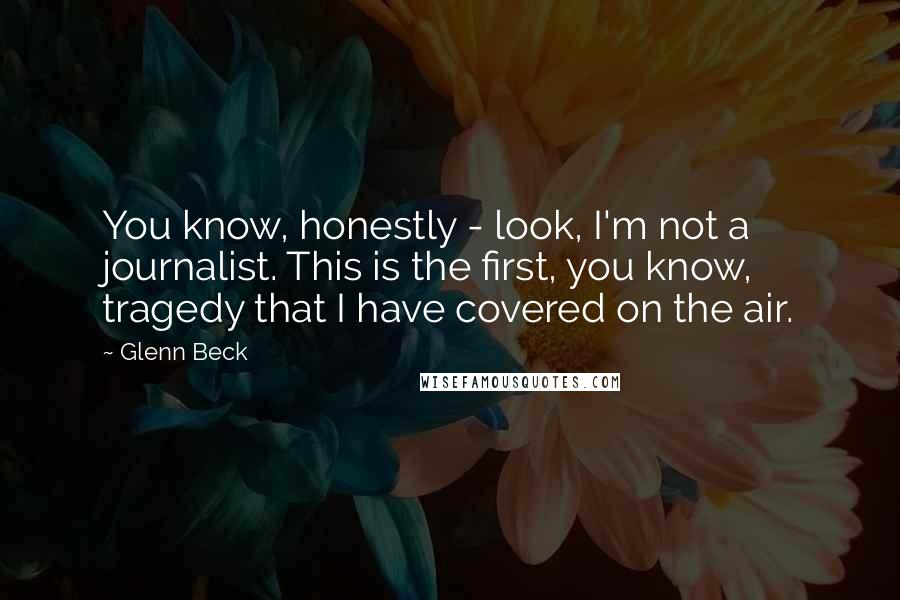 You know, honestly - look, I'm not a journalist. This is the first, you know, tragedy that I have covered on the air.

~ Glenn Beck

WISEFAMOUSQUOTES.COM